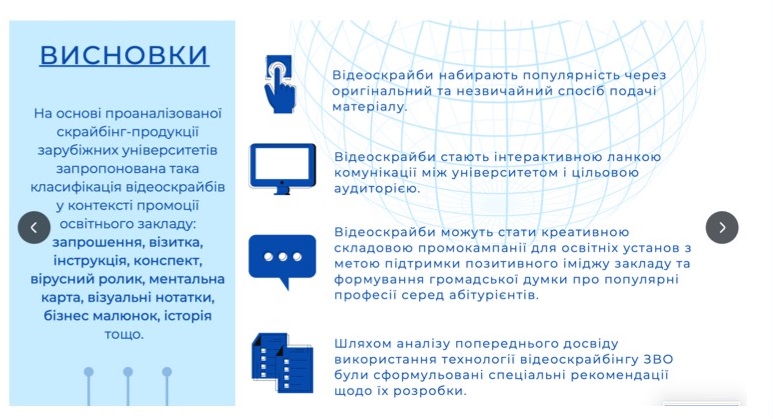 ВИСНОВКИ

На основі проаналізованої скрайбінг-продукції зарубіжних університетів запропонована така класифікація відеоскрайбів у контексті промоції освітнього закладу: запрошення, візитка, інструкція, конспект, вірусний ролик, ментальна карта, візуальні нотатки, бізнес малюнок, історія тощо.

Відеоскрайби набирають популярність через оригінальний та незвичайний спосіб подачі матеріалу.

Відеоскрайби стають інтерактивною ланкою комунікації між університетом і цільовою аудиторією.

Відеоскрайби можуть стати креативною складовою промокампанії для освітніх установ з метою підтримки позитивного іміджу закладу та формування громадської думки про популярні професії серед абітурієнтів.

Шляхом аналізу попереднього досвіду використання технології відеоскрайбінгу ЗВО були сформульовані спеціальні рекомендації щодо їх розробки.